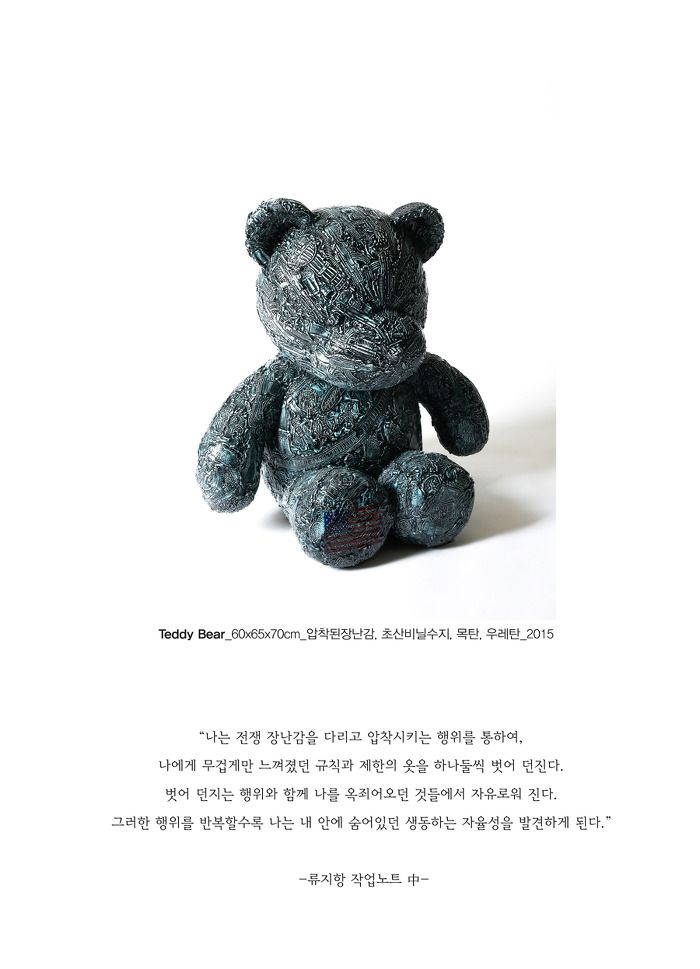 Teddy Bear_60x65x70cm_압착된장난감, 초산비닐수지, 목탄, 우레탄_2015

"나는 전쟁 장난감을 다리고 압착시키는 행위를 통하여,
나에게 무겁게만 느껴졌던 규칙과 제한의 옷을 하나둘씩 벗어 던진다.
벗어 던지는 행위와 함께 나를 옥죄어오던 것들에서 자유로워 진다.
그러한 행위를 반복할수록 나는 내 안에 숨어있던 생동하는 자율성을 발견하게 된다."

-류지항 작업노트 中-